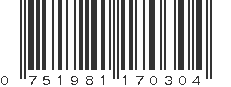 0 751981 170304